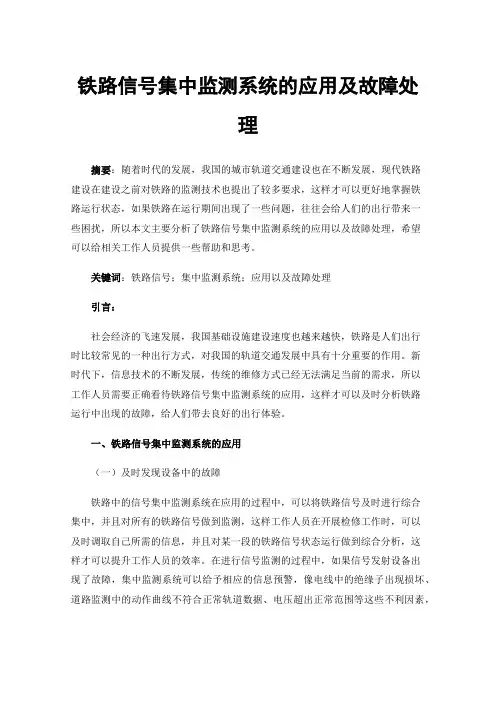 铁路信号集中监测系统的应用及故障处理

摘要：随着时代的发展，我国的城市轨道交通建设也在不断发展，现代铁路建设在建设之前对铁路的监测技术也提出了较多要求，这样才可以更好地掌握铁路运行状态，如果铁路在运行期间出现了一些问题，往往会给人们的出行带来一些困扰，所以本文主要分析了铁路信号集中监测系统的应用以及故障处理，希望可以给相关工作人员提供一些帮助和思考。

关键词：铁路信号；集中监测系统；应用以及故障处理

引言：

社会经济的飞速发展，我国基础设施建设速度也越来越快，铁路是人们出行时比较常见的一种出行方式，对我国的轨道交通发展中具有十分重要的作用。新时代下，信息技术的不断发展，传统的维修方式已经无法满足当前的需求，所以工作人员需要正确看待铁路信号集中监测系统的应用，这样才可以及时分析铁路运行中出现的故障，给人们带去良好的出行体验。

一、铁路信号集中监测系统的应用

（一）及时发现设备中的故障

铁路中的信号集中监测系统在应用的过程中，可以将铁路信号及时进行综合集中，并且对所有的铁路信号做到监测，这样工作人员在开展检修工作时，可以及时调取自己所需的信息，并且对某一段的铁路信号状态运行做到综合分析，这样才可以提升工作人员的效率。在进行信号监测的过程中，如果信号发射设备出现了故障，集中监测系统可以给予相应的信息预警，像电线中的绝缘子出现损坏、道路监测中的动作曲线不符合正常轨道数据、电压超出正常范围等这些不利因素，